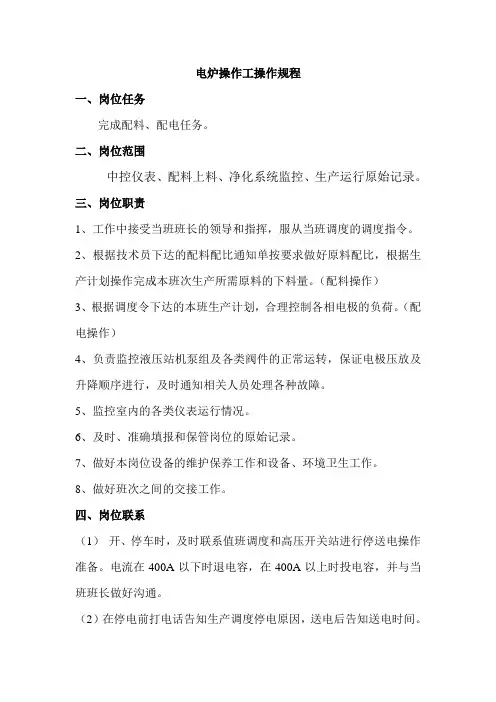 电炉操作工操作规程

一、岗位任务

完成配料、配电任务。

二、岗位范围

中控仪表、配料上料、净化系统监控、生产运行原始记录。

三、岗位职责

1、工作中接受当班班长的领导和指挥，服从当班调度的调度指令。

2、根据技术员下达的配料配比通知单按要求做好原料配比，根据生产计划操作完成本班次生产所需原料的下料量。（配料操作）

3、根据调度令下达的本班生产计划，合理控制各相电极的负荷。（配电操作）

4、负责监控液压站机泵组及各类阀件的正常运转，保证电极压放及升降顺序进行，及时通知相关人员处理各种故障。

5、监控室内的各类仪表运行情况。

6、及时、准确填报和保管岗位的原始记录。

7、做好本岗位设备的维护保养工作和设备、环境卫生工作。

8、做好班次之间的交接工作。

四、岗位联系

（1） 开、停车时，及时联系值班调度和高压开关站进行停送电操作准备。电流在 400A 以下时退电容，在 400A 以上时投电容，并与当班班长做好沟通。

（2）在停电前打电话告知生产调度停电原因，送电后告知送电时间。